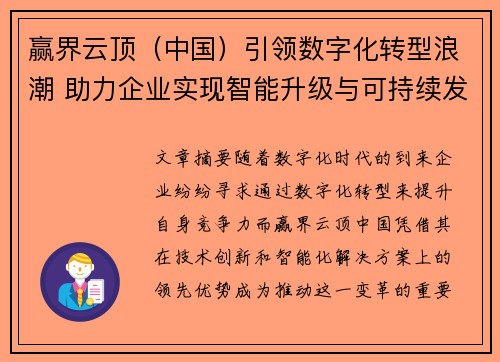 赢界云顶（中国）引领数字化转型浪潮 助力企业实现智能升级与可持续发

文章摘要随着数字化时代的到来企业纷纷寻求通过数字化转型来提升自身竞争力而赢界云顶中国凭借其在技术创新和智能化解决方案上的领先优势成为推动这一变革的重要